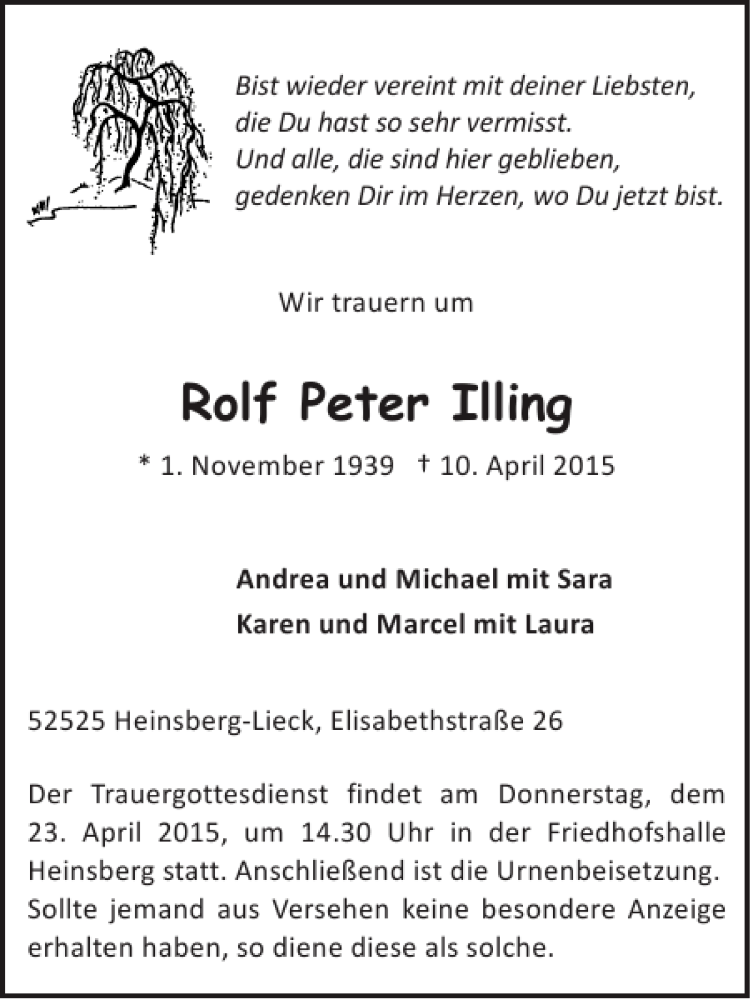 Bist wieder vereint mit deiner Liebsten,
die Du hast so sehr vermisst.
Und alle, die sind hier geblieben,
gedenken Dir im Herzen, wo Du jetzt bist.

Wir trauern um

Rolf Peter Illing

* 1. November 1939 † 10. April 2015

Andrea und Michael mit Sara
Karen und Marcel mit Laura

52525 Heinsberg-Lieck, Elisabethstraße 26

Der Trauergottesdienst findet am Donnerstag, dem 23. April 2015, um 14.30 Uhr in der Friedhofshalle Heinsberg statt. Anschließend ist die Urnenbeisetzung. Sollte jemand aus Versehen keine besondere Anzeige erhalten haben, so diene diese als solche.